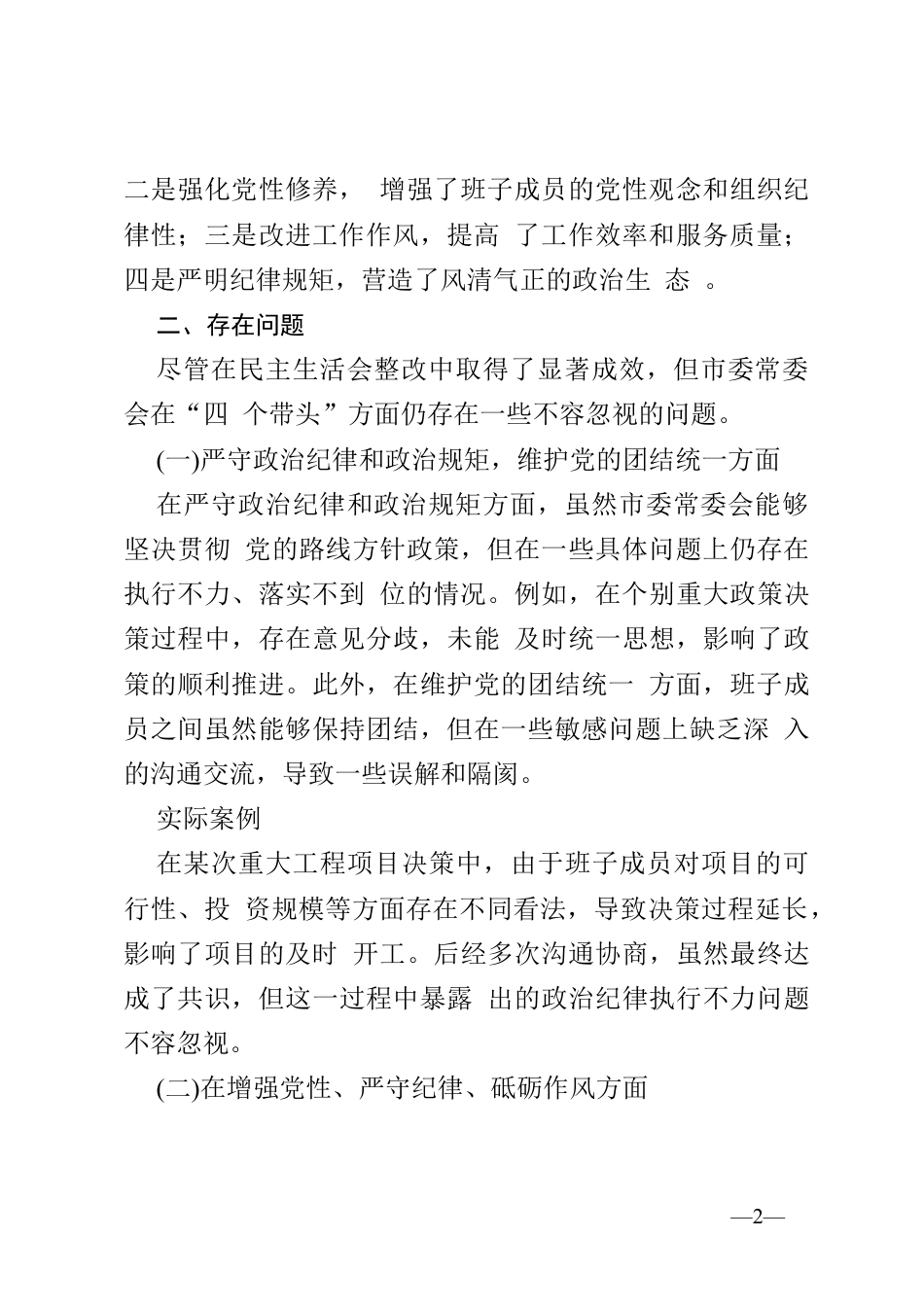 二是强化党性修养， 增强了班子成员的党性观念和组织纪律性；三是改进工作作风，提高 了工作效率和服务质量；四是严明纪律规矩，营造了风清气正的政治生 态 。

二、存在问题

尽管在民主生活会整改中取得了显著成效，但市委常委会在“四 个带头”方面仍存在一些不容忽视的问题。

(一)严守政治纪律和政治规矩，维护党的团结统一方面

在严守政治纪律和政治规矩方面，虽然市委常委会能够坚决贯彻 党的路线方针政策，但在一些具体问题上仍存在执行不力、落实不到 位的情况。例如，在个别重大政策决策过程中，存在意见分歧，未能 及时统一思想，影响了政策的顺利推进。此外，在维护党的团结统一 方面，班子成员之间虽然能够保持团结，但在一些敏感问题上缺乏深 入的沟通交流，导致一些误解和隔阂。

实际案例

在某次重大工程项目决策中，由于班子成员对项目的可行性、投 资规模等方面存在不同看法，导致决策过程延长，影响了项目的及时 开工。后经多次沟通协商，虽然最终达成了共识，但这一过程中暴露 出的政治纪律执行不力问题不容忽视。

(二)在增强党性、严守纪律、砥砺作风方面

—2—